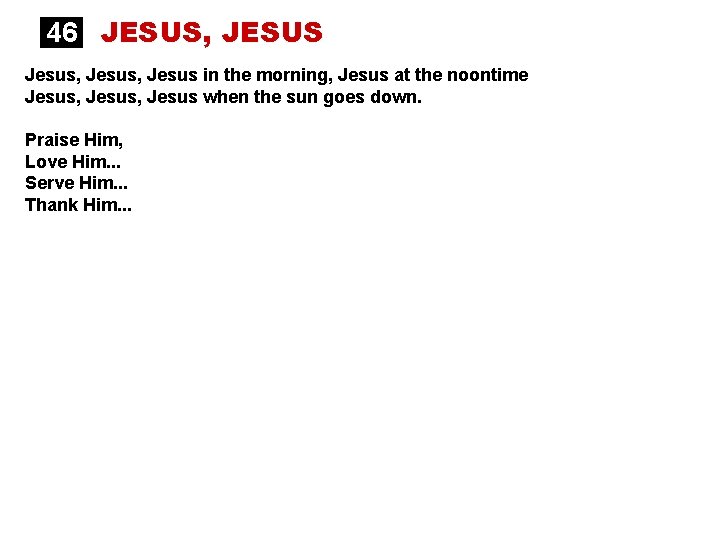 46 JESUS, JESUS

Jesus, Jesus, Jesus in the morning, Jesus at the noontime
Jesus, Jesus, Jesus when the sun goes down.

Praise Him,
Love Him...
Serve Him...
Thank Him...